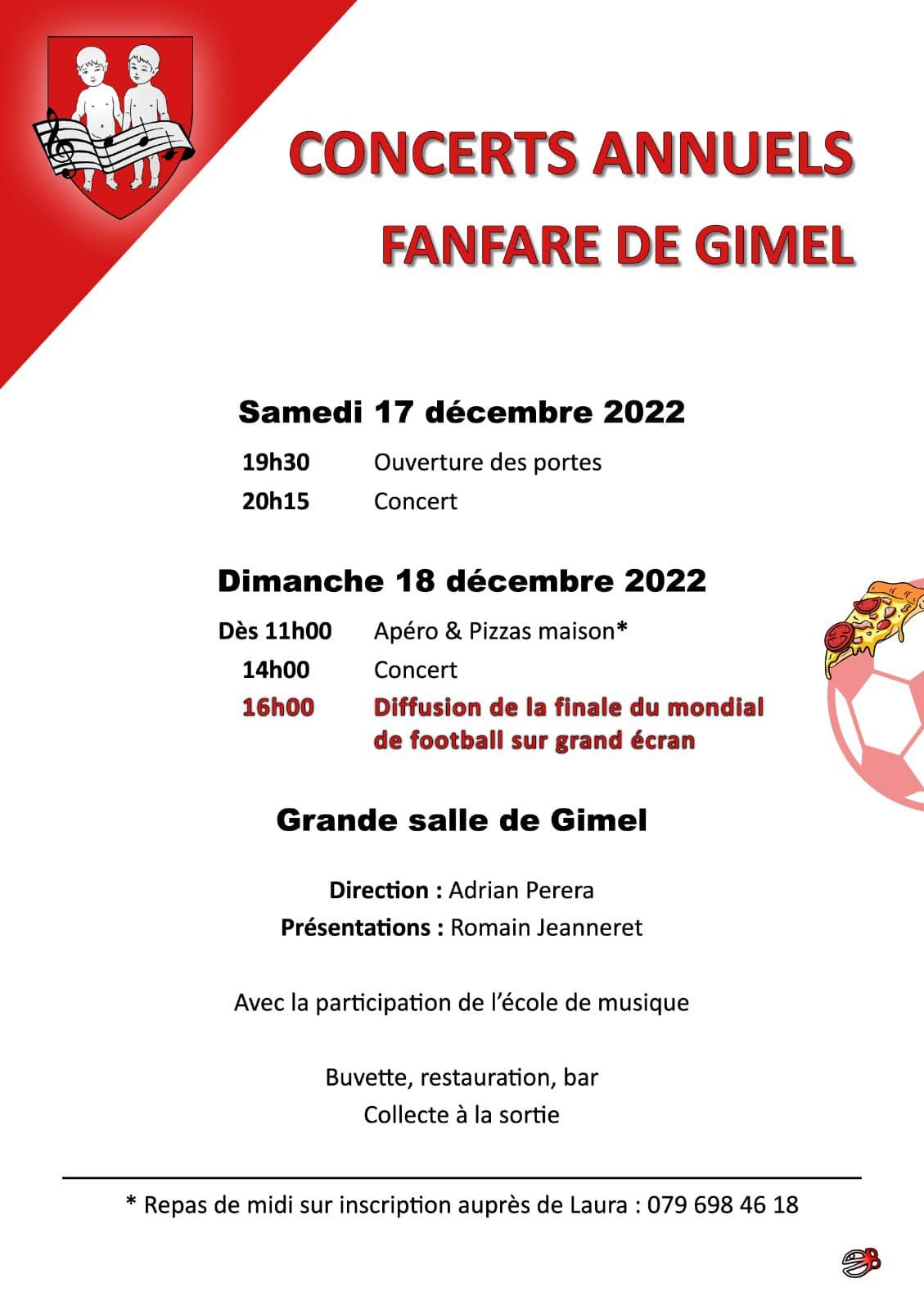 CONCERTS ANNUELS
FANFARE DE GIMEL

Samedi 17 décembre 2022

19h30 Ouverture des portes
20h15 Concert

Dimanche 18 décembre 2022

Dès 11h00 Apéro & Pizzas maison*
14h00 Concert
16h00 Diffusion de la finale du mondial de football sur grand écran

Grande salle de Gimel

Direction : Adrian Perera
Présentations : Romain Jeanneret

Avec la participation de l'école de musique

Buvette, restauration, bar
Collecte à la sortie

* Repas de midi sur inscription auprès de Laura : 079 698 46 18